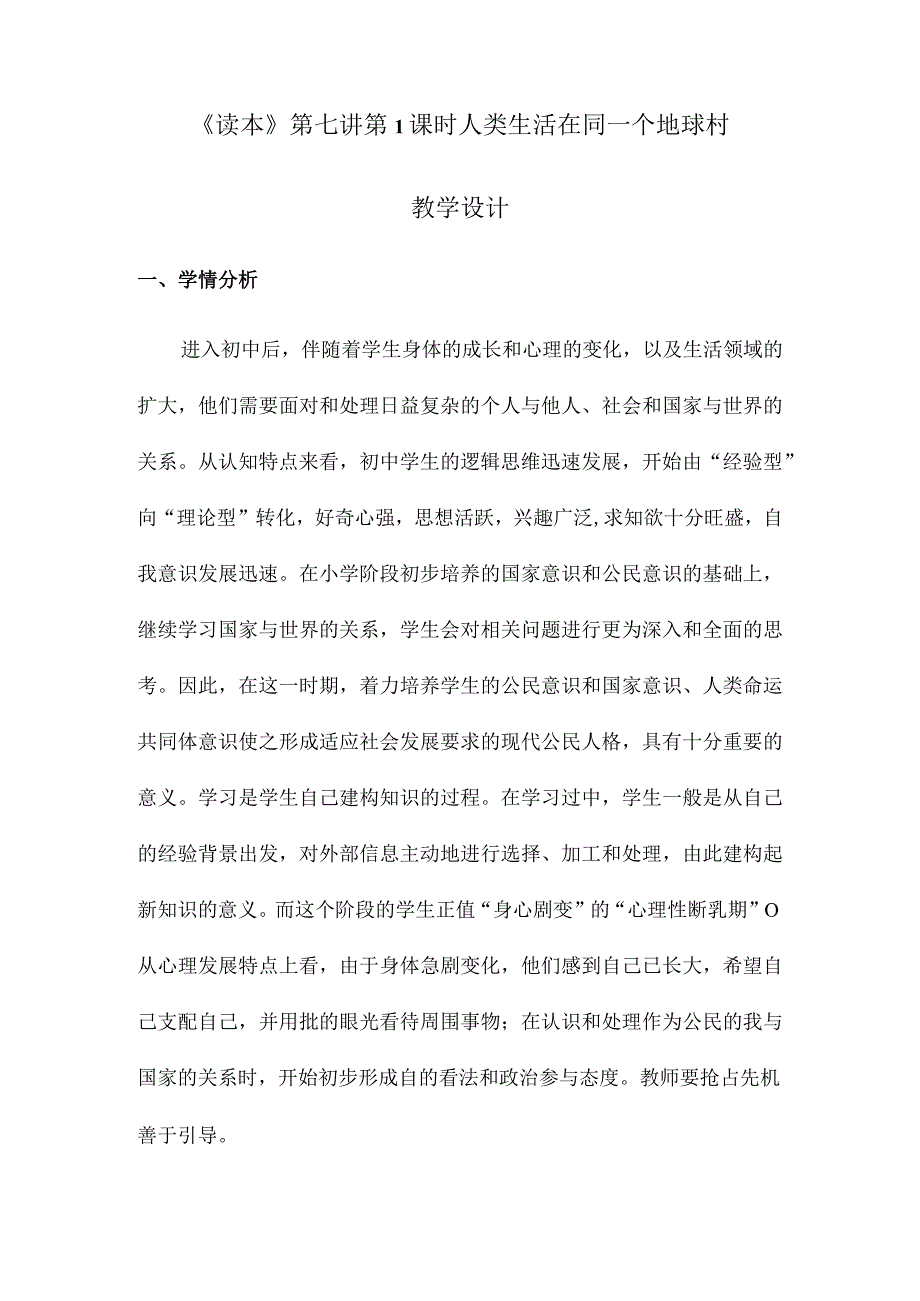 《读本》第七讲第1课时人类生活在同一个地球村

教学设计

一、学情分析

进入初中后，伴随着学生身体的成长和心理的变化，以及生活领域的扩大，他们需要面对和处理日益复杂的个人与他人、社会和国家与世界的关系。从认知特点来看，初中学生的逻辑思维迅速发展，开始由“经验型”向“理论型”转化，好奇心强，思想活跃，兴趣广泛,求知欲十分旺盛，自我意识发展迅速。在小学阶段初步培养的国家意识和公民意识的基础上，继续学习国家与世界的关系，学生会对相关问题进行更为深入和全面的思考。因此，在这一时期，着力培养学生的公民意识和国家意识、人类命运共同体意识使之形成适应社会发展要求的现代公民人格，具有十分重要的意义。学习是学生自己建构知识的过程。在学习过中，学生一般是从自己的经验背景出发，对外部信息主动地进行选择、加工和处理，由此建构起新知识的意义。而这个阶段的学生正值“身心剧变”的“心理性断乳期”O从心理发展特点上看，由于身体急剧变化，他们感到自己已长大，希望自己支配自己，并用批的眼光看待周围事物；在认识和处理作为公民的我与国家的关系时，开始初步形成自的看法和政治参与态度。教师要抢占先机善于引导。